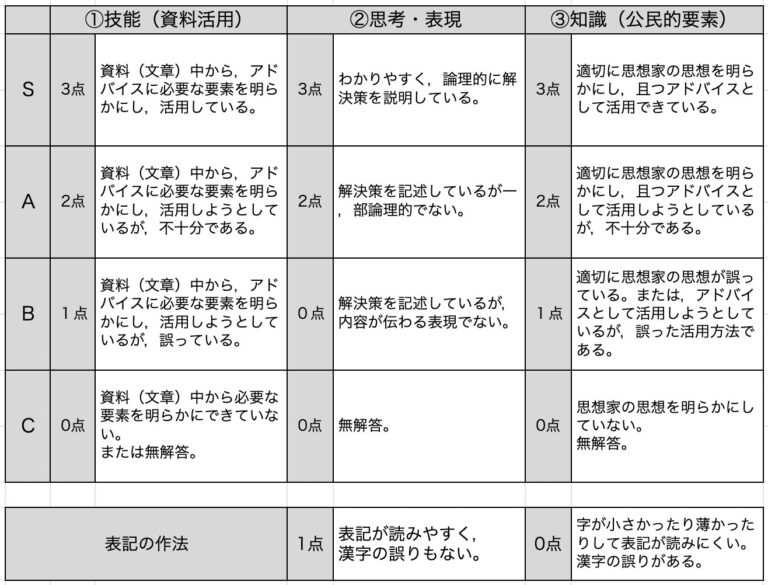 | | ①技能（資料活用） | | ②思考・表現 | | ③知識（公民的要素） | |
|---|---|---|---|---|---|---|
| S | 3点 | 資料（文章）中から，アドバイスに必要な要素を明らかにし，活用している。 | 3点 | わかりやすく，論理的に解決策を説明している。 | 3点 | 適切に思想家の思想を明らかにし，且つアドバイスとして活用できている。 |
| A | 2点 | 資料（文章）中から，アドバイスに必要な要素を明らかにし，活用しようとしているが，不十分である。 | 2点 | 解決策を記述しているが一，部論理的でない。 | 2点 | 適切に思想家の思想を明らかにし，且つアドバイスとして活用しようとしているが，不十分である。 |
| B | 1点 | 資料（文章）中から，アドバイスに必要な要素を明らかにし，活用しようとしているが，誤っている。 | 0点 | 解決策を記述しているが，内容が伝わる表現でない。 | 1点 | 適切に思想家の思想が誤っている。または，アドバイスとして活用しようとしているが，誤った活用方法である。 |
| C | 0点 | 資料（文章）中から必要な要素を明らかにできていない。または無解答。 | 0点 | 無解答。 | 0点 | 思想家の思想を明らかにしていない。無解答。 |

| 表記の作法 | 1点 | 表記が読みやすく，漢字の誤りもない。 | 0点 | 字が小さかったり薄かったりして表記が読みにくい。漢字の誤りがある。 |
|---|---|---|---|---|